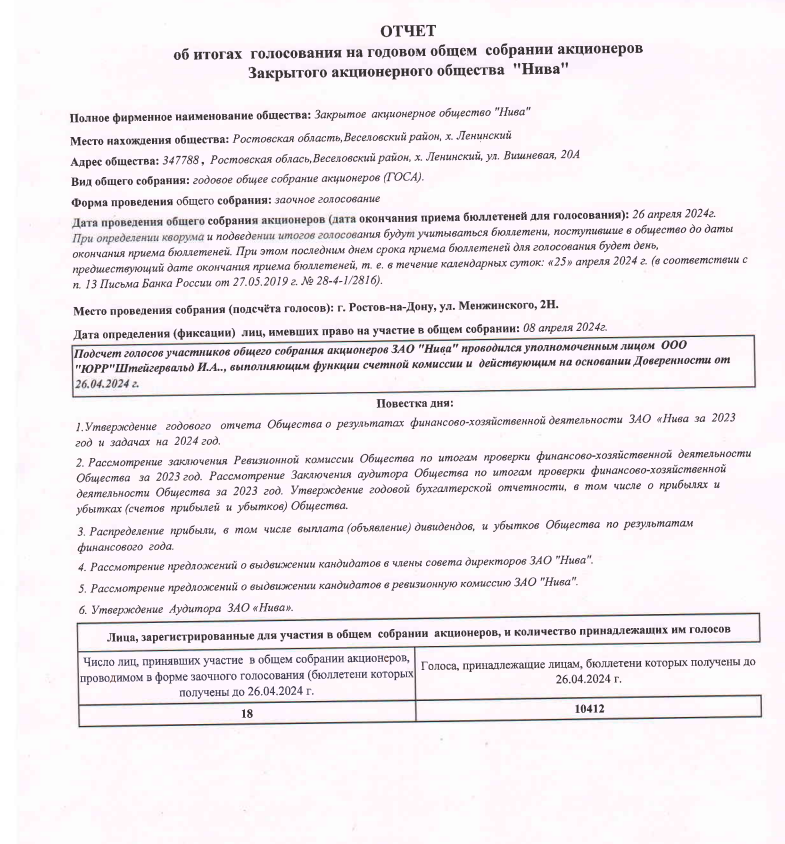 ОТЧЕТ
об итогах голосования на годовом общем собрании акционеров
Закрытого акционерного общества "Нива"

Полное фирменное наименование общества: Закрытое акционерное общество "Нива"

Место нахождения общества: Ростовская область,Веселовский район, х. Ленинский

Адрес общества: 347788 , Ростовская облась,Веселовский район, х. Ленинский, ул. Вишневая, 20А

Вид общего собрания: годовое общее собрание акционеров (ГОСА).

Форма проведения общего собрания: заочное голосование

Дата проведения общего собрания акционеров (дата окончания приема бюллетеней для голосования): 26 апреля 2024г.
При определении кворума и подведении итогов голосования будут учитываться бюллетени, поступившие в общество до даты окончания приема бюллетеней. При этом последним днем срока приема бюллетеней для голосования будет день, предшествующий дате окончания приема бюллетеней, т. е. в течение календарных суток: «25» апреля 2024 г. (в соответствии с п. 13 Письма Банка России от 27.05.2019 г. № 28-4-1/2816).

Место проведения собрания (подсчёта голосов): г. Ростов-на-Дону, ул. Менжинского, 2Н.

Дата определения (фиксации) лиц, имевших право на участие в общем собрании: 08 апреля 2024г.

Подсчет голосов участников общего собрания акционеров ЗАО "Нива" проводился уполномоченным лицом ООО "ЮРР"Штейгервальд И.А.., выполняющим функции счетной комиссии и действующим на основании Доверенности от 26.04.2024 г.

Повестка дня:

1.Утверждение годового отчета Общества о результатах финансово-хозяйственной деятельности ЗАО «Нива за 2023 год и задачах на 2024 год.

2. Рассмотрение заключения Ревизионной комиссии Общества по итогам проверки финансово-хозяйственной деятельности Общества за 2023 год. Рассмотрение Заключения аудитора Общества по итогам проверки финансово-хозяйственной деятельности Общества за 2023 год. Утверждение годовой бухгалтерской отчетности, в том числе о прибылях и убытках (счетов прибылей и убытков) Общества.

3. Распределение прибыли, в том числе выплата (объявление) дивидендов, и убытков Общества по результатам финансового года.

4. Рассмотрение предложений о выдвижении кандидатов в члены совета директоров ЗАО "Нива".

5. Рассмотрение предложений о выдвижении кандидатов в ревизионную комиссию ЗАО "Нива".

6. Утверждение Аудитора ЗАО «Нива».

| Лица, зарегистрированные для участия в общем собрании акционеров, и количество принадлежащих им голосов | |
|---|---|
| Число лиц, принявших участие в общем собрании акционеров, проводимом в форме заочного голосования (бюллетени которых получены до 26.04.2024 г. | Голоса, принадлежащие лицам, бюллетени которых получены до 26.04.2024 г. |
| 18 | 10412 |